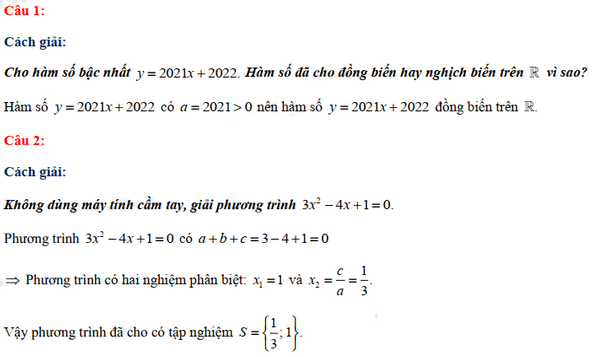 Câu 1:

Cách giải:

Cho hàm số bậc nhất $y = 2021x + 2022$. Hàm số đã cho đồng biến hay nghịch biến trên $\mathbb{R}$ vì sao?

Hàm số $y = 2021x + 2022$ có $a = 2021 > 0$ nên hàm số $y = 2021x + 2022$ đồng biến trên $\mathbb{R}$.

Câu 2:

Cách giải:

Không dùng máy tính cầm tay, giải phương trình $3x^2 - 4x + 1 = 0$.

Phương trình $3x^2 - 4x + 1 = 0$ có $a + b + c = 3 - 4 + 1 = 0$

$\Rightarrow$ Phương trình có hai nghiệm phân biệt: $x_1 = 1$ và $x_2 = \frac{c}{a} = \frac{1}{3}$.

Vậy phương trình đã cho có tập nghiệm $S = \left\{\frac{1}{3}; 1\right\}$.